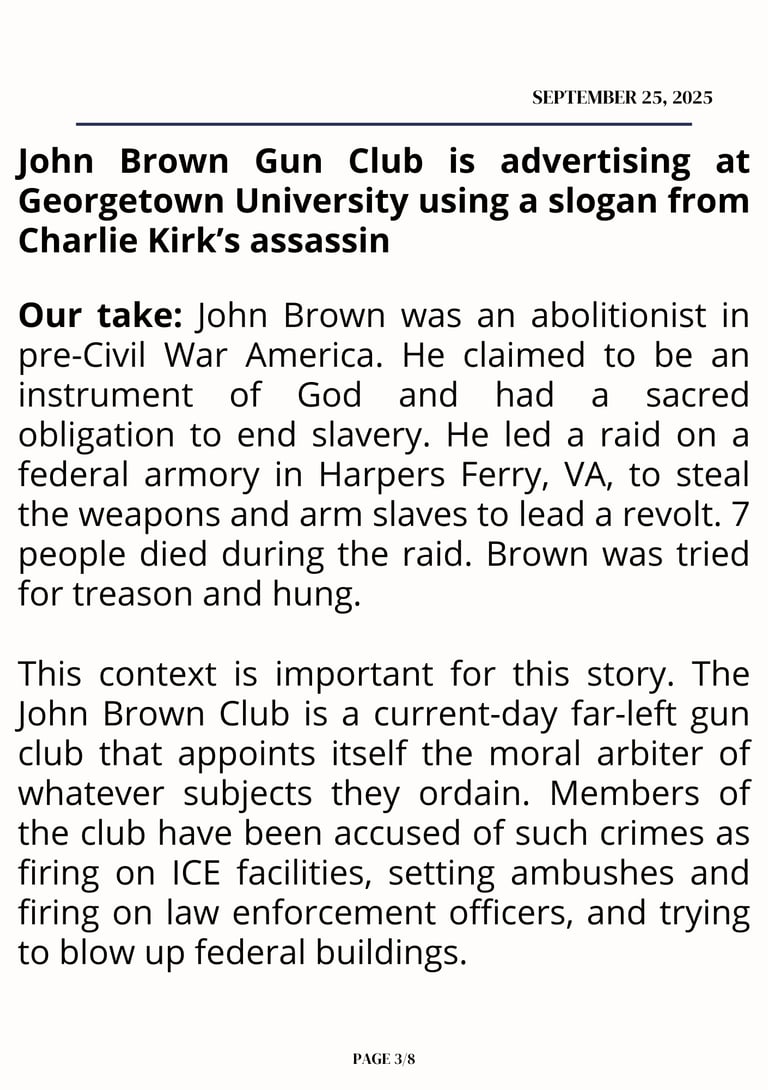 SEPTEMBER 25, 2025

John Brown Gun Club is advertising at Georgetown University using a slogan from Charlie Kirk's assassin

Our take: John Brown was an abolitionist in pre-Civil War America. He claimed to be an instrument of God and had a sacred obligation to end slavery. He led a raid on a federal armory in Harpers Ferry, VA, to steal the weapons and arm slaves to lead a revolt. 7 people died during the raid. Brown was tried for treason and hung.

This context is important for this story. The John Brown Club is a current-day far-left gun club that appoints itself the moral arbiter of whatever subjects they ordain. Members of the club have been accused of such crimes as firing on ICE facilities, setting ambushes and firing on law enforcement officers, and trying to blow up federal buildings.

PAGE 3/8